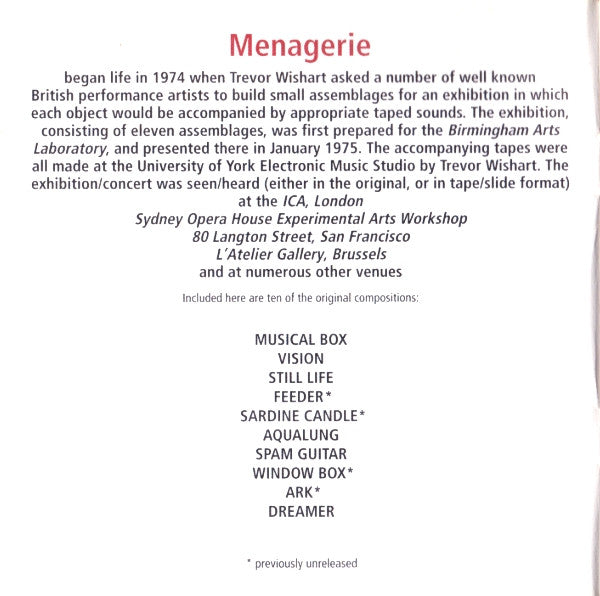 Menagerie

began life in 1974 when Trevor Wishart asked a number of well known British performance artists to build small assemblages for an exhibition in which each object would be accompanied by appropriate taped sounds. The exhibition, consisting of eleven assemblages, was first prepared for the Birmingham Arts Laboratory, and presented there in January 1975. The accompanying tapes were all made at the University of York Electronic Music Studio by Trevor Wishart. The exhibition/concert was seen/heard (either in the original, or in tape/slide format)
at the ICA, London
Sydney Opera House Experimental Arts Workshop
80 Langton Street, San Francisco
L'Atelier Gallery, Brussels
and at numerous other venues

Included here are ten of the original compositions:

MUSICAL BOX
VISION
STILL LIFE
FEEDER*
SARDINE CANDLE*
AQUALUNG
SPAM GUITAR
WINDOW BOX*
ARK*
DREAMER

* previously unreleased